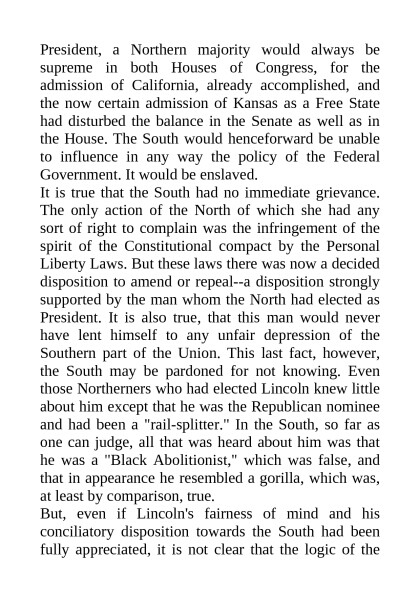 President, a Northern majority would always be supreme in both Houses of Congress, for the admission of California, already accomplished, and the now certain admission of Kansas as a Free State had disturbed the balance in the Senate as well as in the House. The South would henceforward be unable to influence in any way the policy of the Federal Government. It would be enslaved.
It is true that the South had no immediate grievance. The only action of the North of which she had any sort of right to complain was the infringement of the spirit of the Constitutional compact by the Personal Liberty Laws. But these laws there was now a decided disposition to amend or repeal--a disposition strongly supported by the man whom the North had elected as President. It is also true, that this man would never have lent himself to any unfair depression of the Southern part of the Union. This last fact, however, the South may be pardoned for not knowing. Even those Northerners who had elected Lincoln knew little about him except that he was the Republican nominee and had been a "rail-splitter." In the South, so far as one can judge, all that was heard about him was that he was a "Black Abolitionist," which was false, and that in appearance he resembled a gorilla, which was, at least by comparison, true.
But, even if Lincoln's fairness of mind and his conciliatory disposition towards the South had been fully appreciated, it is not clear that the logic of the